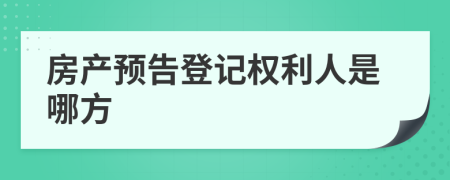 房产预告登记权利人是哪方